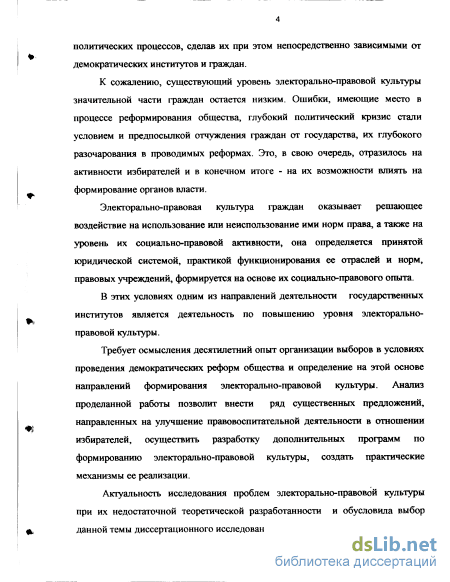 4

политических процессов, сделав их при этом непосредственно зависимыми от демократических институтов и граждан.

К сожалению, существующий уровень электорально-правовой культуры значительной части граждан остается низким. Ошибки, имеющие место в процессе реформирования общества, глубокий политический кризис стали условием и предпосылкой отчуждения граждан от государства, их глубокого разочарования в проводимых реформах. Это, в свою очередь, отразилось на активности избирателей и в конечном итоге - на их возможности влиять на формирование органов власти.

Электорально-правовая культура граждан оказывает решающее воздействие на использование или неиспользование ими норм права, а также на уровень их социально-правовой активности, она определяется принятой юридической системой, практикой функционирования ее отраслей и норм, правовых учреждений, формируется на основе их социально-правового опыта.

В этих условиях одним из направлений деятельности государственных институтов является деятельность по повышению уровня электорально-правовой культуры.

Требует осмысления десятилетний опыт организации выборов в условиях проведения демократических реформ общества и определение на этой основе направлений формирования электорально-правовой культуры. Анализ проделанной работы позволит внести ряд существенных предложений, направленных на улучшение правовоспитательной деятельности в отношении избирателей, осуществить разработку дополнительных программ по формированию электорально-правовой культуры, создать практические механизмы ее реализации.

Актуальность исследования проблем электорально-правовой культуры при их недостаточной теоретической разработанности и обусловила выбор данной темы диссертационного исследован

dsLib.net
библиотека диссертаций